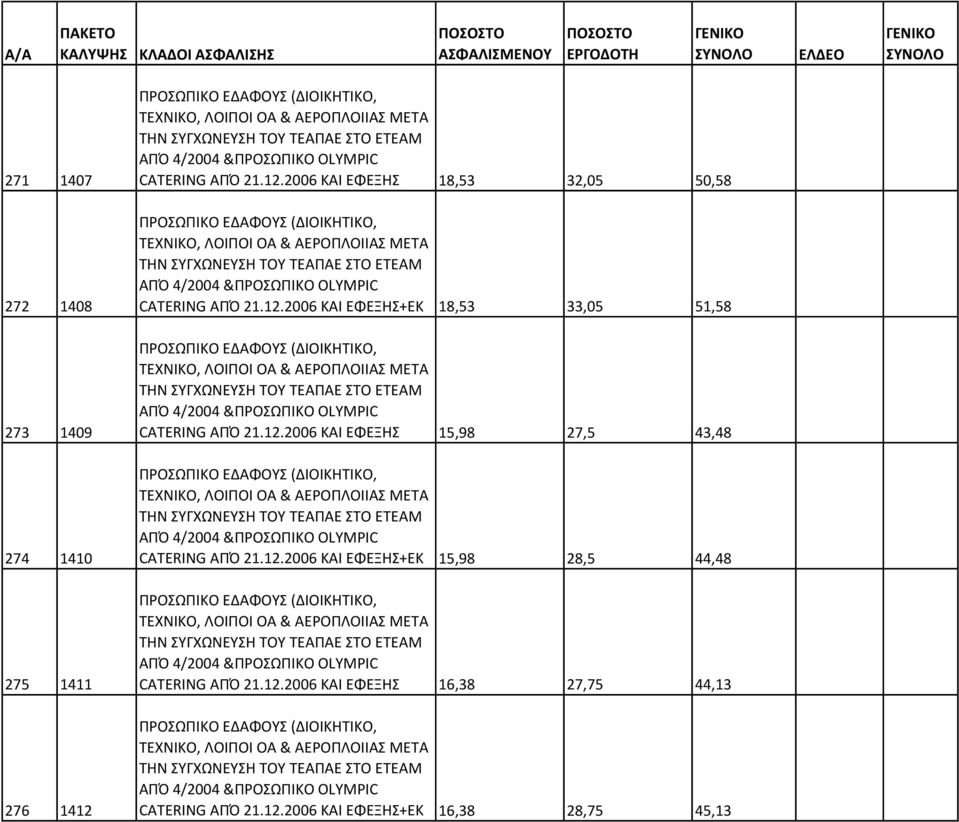 | Α/Α | ΠΑΚΕΤΟ ΚΑΛΥΨΗΣ | ΚΛΑΔΟΙ ΑΣΦΑΛΙΣΗΣ | ΠΟΣΟΣΤΟ ΑΣΦΑΛΙΣΜΕΝΟΥ | ΠΟΣΟΣΤΟ ΕΡΓΟΔΟΤΗ | ΓΕΝΙΚΟ ΣΥΝΟΛΟ | ΕΛΔΕΟ | ΓΕΝΙΚΟ ΣΥΝΟΛΟ |
|---|---|---|---|---|---|---|---|
| 271 | 1407 | ΠΡΟΣΩΠΙΚΟ ΕΔΑΦΟΥΣ (ΔΙΟΙΚΗΤΙΚΟ, ΤΕΧΝΙΚΟ, ΛΟΙΠΟΙ ΟΑ & ΑΕΡΟΠΛΟΙΙΑΣ ΜΕΤΑ ΤΗΝ ΣΥΓΧΩΝΕΥΣΗ ΤΟΥ ΤΕΑΠΑΕ ΣΤΟ ΕΤΕΑΜ ΑΠΌ 4/2004 &ΠΡΟΣΩΠΙΚΟ OLYMPIC CATERING ΑΠΌ 21.12.2006 ΚΑΙ ΕΦΕΞΗΣ | 18,53 | 32,05 | 50,58 | | |
| 272 | 1408 | ΠΡΟΣΩΠΙΚΟ ΕΔΑΦΟΥΣ (ΔΙΟΙΚΗΤΙΚΟ, ΤΕΧΝΙΚΟ, ΛΟΙΠΟΙ ΟΑ & ΑΕΡΟΠΛΟΙΙΑΣ ΜΕΤΑ ΤΗΝ ΣΥΓΧΩΝΕΥΣΗ ΤΟΥ ΤΕΑΠΑΕ ΣΤΟ ΕΤΕΑΜ ΑΠΌ 4/2004 &ΠΡΟΣΩΠΙΚΟ OLYMPIC CATERING ΑΠΌ 21.12.2006 ΚΑΙ ΕΦΕΞΗΣ+ΕΚ | 18,53 | 33,05 | 51,58 | | |
| 273 | 1409 | ΠΡΟΣΩΠΙΚΟ ΕΔΑΦΟΥΣ (ΔΙΟΙΚΗΤΙΚΟ, ΤΕΧΝΙΚΟ, ΛΟΙΠΟΙ ΟΑ & ΑΕΡΟΠΛΟΙΙΑΣ ΜΕΤΑ ΤΗΝ ΣΥΓΧΩΝΕΥΣΗ ΤΟΥ ΤΕΑΠΑΕ ΣΤΟ ΕΤΕΑΜ ΑΠΌ 4/2004 &ΠΡΟΣΩΠΙΚΟ OLYMPIC CATERING ΑΠΌ 21.12.2006 ΚΑΙ ΕΦΕΞΗΣ | 15,98 | 27,5 | 43,48 | | |
| 274 | 1410 | ΠΡΟΣΩΠΙΚΟ ΕΔΑΦΟΥΣ (ΔΙΟΙΚΗΤΙΚΟ, ΤΕΧΝΙΚΟ, ΛΟΙΠΟΙ ΟΑ & ΑΕΡΟΠΛΟΙΙΑΣ ΜΕΤΑ ΤΗΝ ΣΥΓΧΩΝΕΥΣΗ ΤΟΥ ΤΕΑΠΑΕ ΣΤΟ ΕΤΕΑΜ ΑΠΌ 4/2004 &ΠΡΟΣΩΠΙΚΟ OLYMPIC CATERING ΑΠΌ 21.12.2006 ΚΑΙ ΕΦΕΞΗΣ+ΕΚ | 15,98 | 28,5 | 44,48 | | |
| 275 | 1411 | ΠΡΟΣΩΠΙΚΟ ΕΔΑΦΟΥΣ (ΔΙΟΙΚΗΤΙΚΟ, ΤΕΧΝΙΚΟ, ΛΟΙΠΟΙ ΟΑ & ΑΕΡΟΠΛΟΙΙΑΣ ΜΕΤΑ ΤΗΝ ΣΥΓΧΩΝΕΥΣΗ ΤΟΥ ΤΕΑΠΑΕ ΣΤΟ ΕΤΕΑΜ ΑΠΌ 4/2004 &ΠΡΟΣΩΠΙΚΟ OLYMPIC CATERING ΑΠΌ 21.12.2006 ΚΑΙ ΕΦΕΞΗΣ | 16,38 | 27,75 | 44,13 | | |
| 276 | 1412 | ΠΡΟΣΩΠΙΚΟ ΕΔΑΦΟΥΣ (ΔΙΟΙΚΗΤΙΚΟ, ΤΕΧΝΙΚΟ, ΛΟΙΠΟΙ ΟΑ & ΑΕΡΟΠΛΟΙΙΑΣ ΜΕΤΑ ΤΗΝ ΣΥΓΧΩΝΕΥΣΗ ΤΟΥ ΤΕΑΠΑΕ ΣΤΟ ΕΤΕΑΜ ΑΠΌ 4/2004 &ΠΡΟΣΩΠΙΚΟ OLYMPIC CATERING ΑΠΌ 21.12.2006 ΚΑΙ ΕΦΕΞΗΣ+ΕΚ | 16,38 | 28,75 | 45,13 | | |